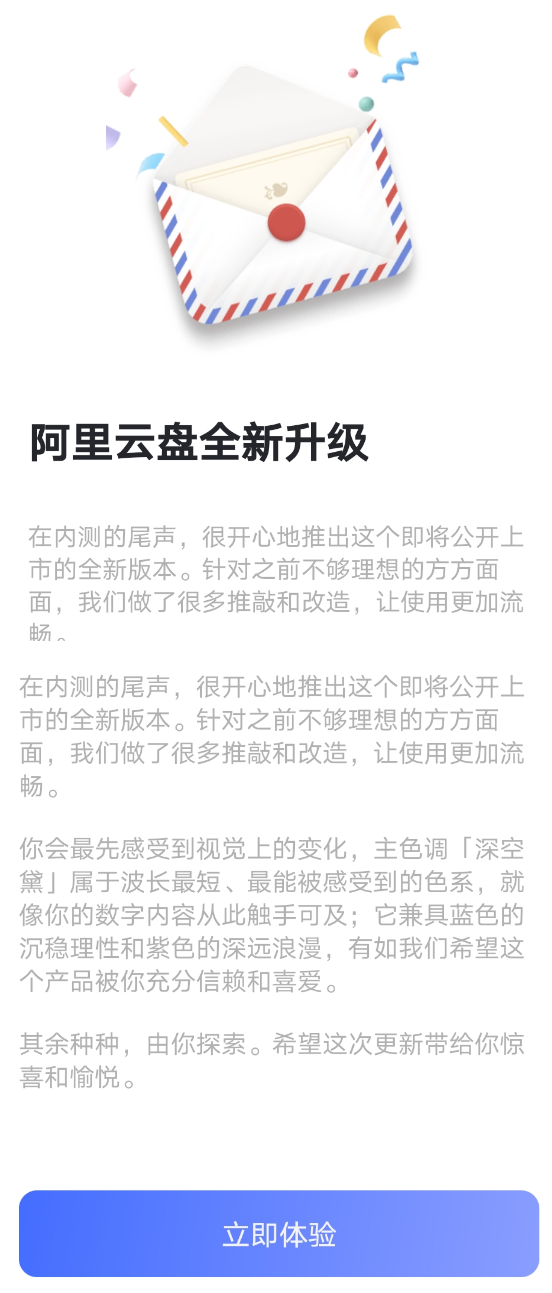 阿里云盘全新升级

在内测的尾声，很开心地推出这个即将公开上市的全新版本。针对之前不够理想的方方面面，我们做了很多推敲和改造，让使用更加流畅。

在内测的尾声，很开心地推出这个即将公开上市的全新版本。针对之前不够理想的方方面面，我们做了很多推敲和改造，让使用更加流畅。

你会最先感受到视觉上的变化，主色调「深空黛」属于波长最短、最能被感受到的色系，就像你的数字内容从此触手可及；它兼具蓝色的沉稳理性和紫色的深远浪漫，有如我们希望这个产品被你充分信赖和喜爱。

其余种种，由你探索。希望这次更新带给你惊喜和愉悦。

立即体验